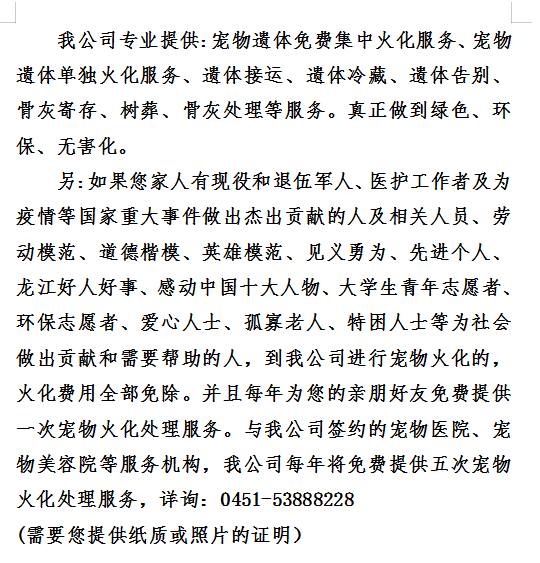 我公司专业提供:宠物遗体免费集中火化服务、宠物遗体单独火化服务、遗体接运、遗体冷藏、遗体告别、骨灰寄存、树葬、骨灰处理等服务。真正做到绿色、环保、无害化。

另:如果您家人有现役和退伍军人、医护工作者及为疫情等国家重大事件做出杰出贡献的人及相关人员、劳动模范、道德楷模、英雄模范、见义勇为、先进个人、龙江好人好事、感动中国十大人物、大学生青年志愿者、环保志愿者、爱心人士、孤寡老人、特困人士等为社会做出贡献和需要帮助的人，到我公司进行宠物火化的，火化费用全部免除。并且每年为您的亲朋好友免费提供一次宠物火化处理服务。与我公司签约的宠物医院、宠物美容院等服务机构，我公司每年将免费提供五次宠物火化处理服务，详询：0451-53888228

(需要您提供纸质或照片的证明)